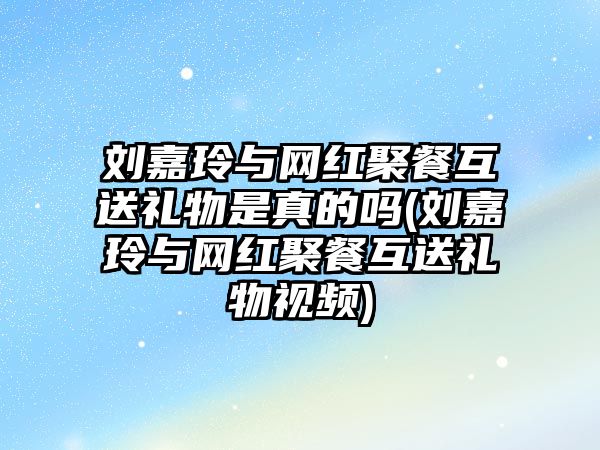 刘嘉玲与网红聚餐互送礼物是真的吗(刘嘉玲与网红聚餐互送礼物视频)